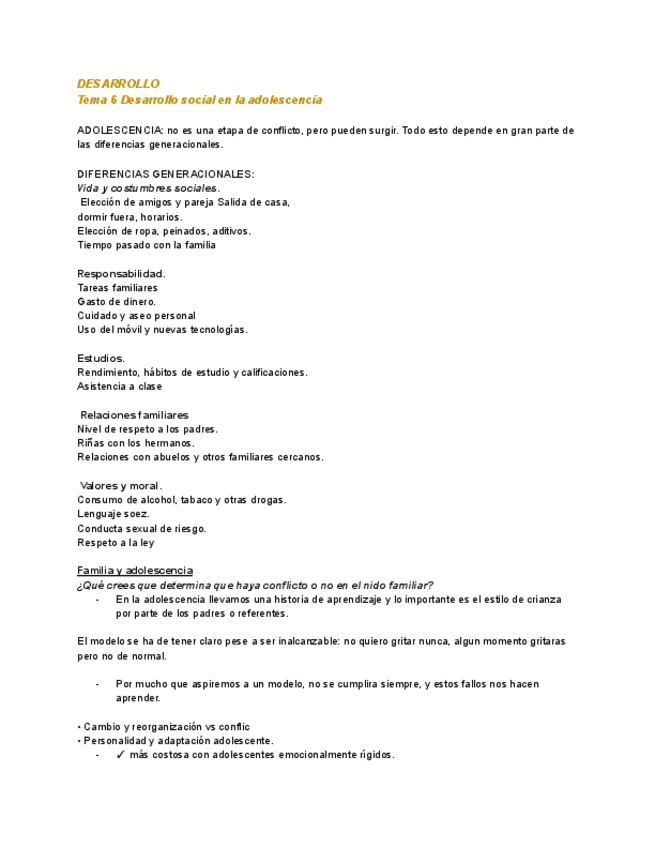 DESARROLLO
Tema 6 Desarrollo social en la adolescencia

ADOLESCENCIA: no es una etapa de conflicto, pero pueden surgir. Todo esto depende en gran parte de las diferencias generacionales.

DIFERENCIAS GENERACIONALES:
Vida y costumbres sociales.
Elección de amigos y pareja Salida de casa, dormir fuera, horarios.
Elección de ropa, peinados, aditivos.
Tiempo pasado con la familia

Responsabilidad.
Tareas familiares
Gasto de dinero.
Cuidado y aseo personal
Uso del móvil y nuevas tecnologías.

Estudios.
Rendimiento, hábitos de estudio y calificaciones.
Asistencia a clase

Relaciones familiares
Nivel de respeto a los padres.
Riñas con los hermanos.
Relaciones con abuelos y otros familiares cercanos.

Valores y moral.
Consumo de alcohol, tabaco y otras drogas.
Lenguaje soez.
Conducta sexual de riesgo.
Respeto a la ley

Familia y adolescencia
¿Qué crees que determina que haya conflicto o no en el nido familiar?
- En la adolescencia llevamos una historia de aprendizaje y lo importante es el estilo de crianza por parte de los padres o referentes.

El modelo se ha de tener claro pese a ser inalcanzable: no quiero gritar nunca, algun momento gritaras pero no de normal.

- Por mucho que aspiremos a un modelo, no se cumplira siempre, y estos fallos nos hacen aprender.

• Cambio y reorganización vs conflic
• Personalidad y adaptación adolescente.
- ✓ más costosa con adolescentes emocionalmente rígidos.